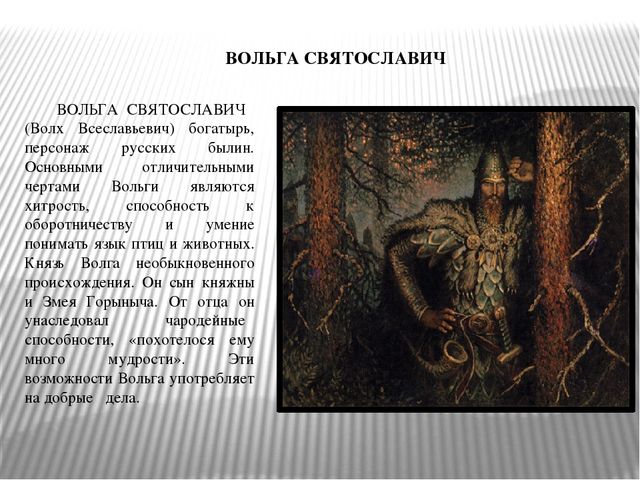 ВОЛЬГА СВЯТОСЛАВИЧ

ВОЛЬГА СВЯТОСЛАВИЧ (Волх Всеславьевич) богатырь, персонаж русских былин. Основными отличительными чертами Вольги являются хитрость, способность к оборотничеству и умение понимать язык птиц и животных. Князь Волга необыкновенного происхождения. Он сын княжны и Змея Горыныча. От отца он унаследовал чародейные способности, «похотелося ему много мудрости». Эти возможности Вольга употребляет на добрые дела.